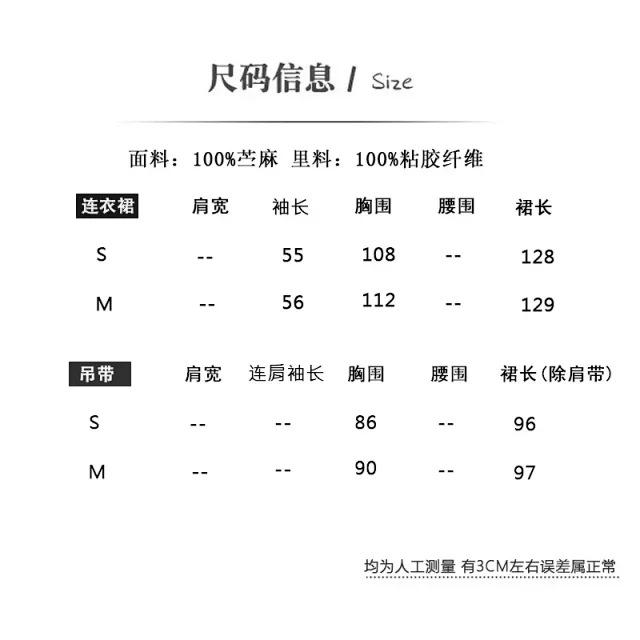 尺码信息 / Size

面料：100%苎麻 里料：100%粘胶纤维

| 连衣裙 | 肩宽 | 袖长 | 胸围 | 腰围 | 裙长 |
|---|---|---|---|---|---|
| S | -- | 55 | 108 | -- | 128 |
| M | -- | 56 | 112 | -- | 129 |

| 吊带 | 肩宽 | 连肩袖长 | 胸围 | 腰围 | 裙长(除肩带) |
|---|---|---|---|---|---|
| S | -- | -- | 86 | -- | 96 |
| M | -- | -- | 90 | -- | 97 |

均为人工测量 有3CM左右误差属正常